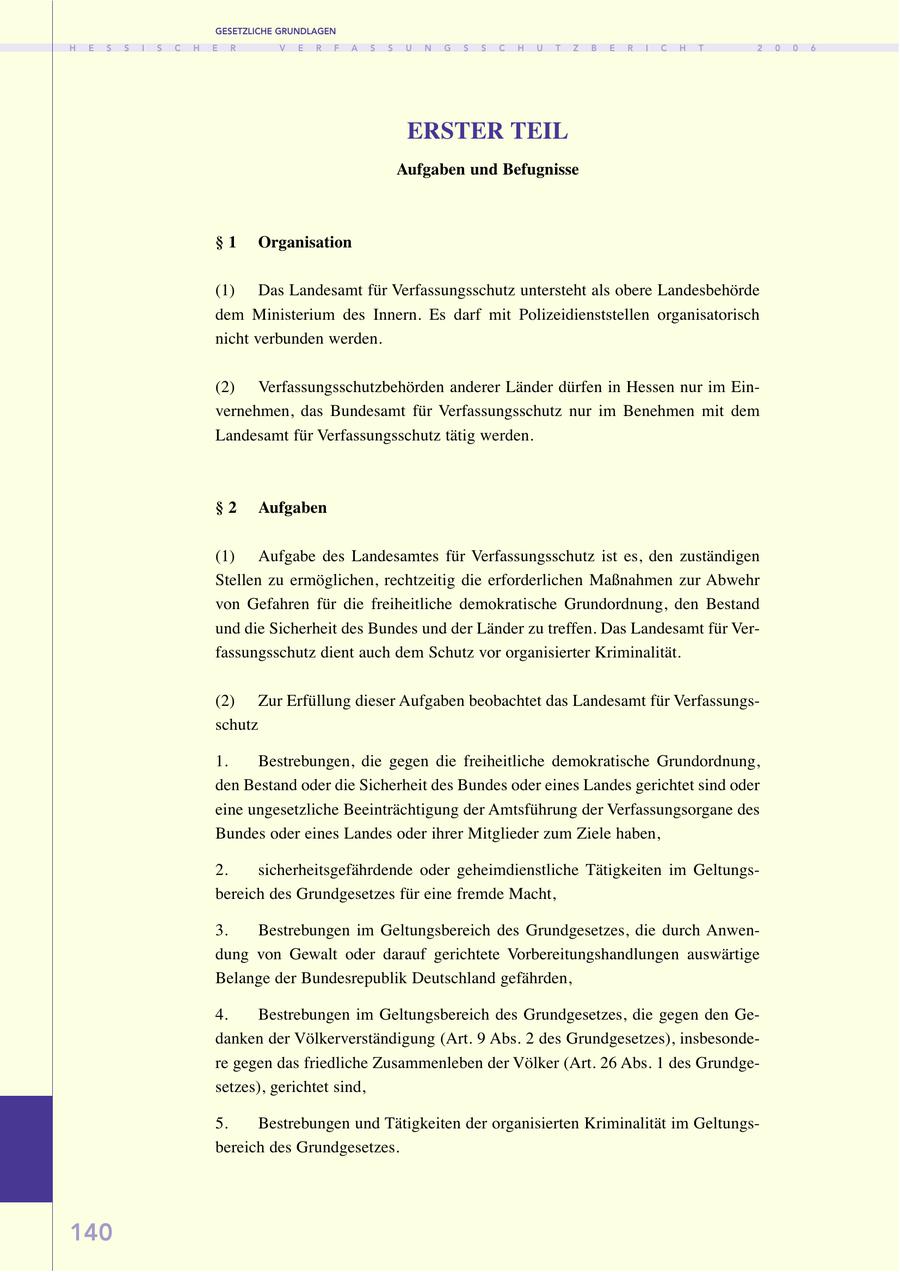 GESETZLICHE GRUNDLAGEN

HESSISCHER VERFASSUNGSSCHUTZBERICHT 2006

ERSTER TEIL

Aufgaben und Befugnisse

§ 1 Organisation

(1) Das Landesamt für Verfassungsschutz untersteht als obere Landesbehörde dem Ministerium des Innern. Es darf mit Polizeidienststellen organisatorisch nicht verbunden werden.

(2) Verfassungsschutzbehörden anderer Länder dürfen in Hessen nur im Einvernehmen, das Bundesamt für Verfassungsschutz nur im Benehmen mit dem Landesamt für Verfassungsschutz tätig werden.

§ 2 Aufgaben

(1) Aufgabe des Landesamtes für Verfassungsschutz ist es, den zuständigen Stellen zu ermöglichen, rechtzeitig die erforderlichen Maßnahmen zur Abwehr von Gefahren für die freiheitliche demokratische Grundordnung, den Bestand und die Sicherheit des Bundes und der Länder zu treffen. Das Landesamt für Verfassungsschutz dient auch dem Schutz vor organisierter Kriminalität.

(2) Zur Erfüllung dieser Aufgaben beobachtet das Landesamt für Verfassungsschutz

1. Bestrebungen, die gegen die freiheitliche demokratische Grundordnung, den Bestand oder die Sicherheit des Bundes oder eines Landes gerichtet sind oder eine ungesetzliche Beeinträchtigung der Amtsführung der Verfassungsorgane des Bundes oder eines Landes oder ihrer Mitglieder zum Ziele haben,

2. sicherheitsgefährdende oder geheimdienstliche Tätigkeiten im Geltungsbereich des Grundgesetzes für eine fremde Macht,

3. Bestrebungen im Geltungsbereich des Grundgesetzes, die durch Anwendung von Gewalt oder darauf gerichtete Vorbereitungshandlungen auswärtige Belange der Bundesrepublik Deutschland gefährden,

4. Bestrebungen im Geltungsbereich des Grundgesetzes, die gegen den Gedanken der Völkerverständigung (Art. 9 Abs. 2 des Grundgesetzes), insbesondere gegen das friedliche Zusammenleben der Völker (Art. 26 Abs. 1 des Grundgesetzes), gerichtet sind,

5. Bestrebungen und Tätigkeiten der organisierten Kriminalität im Geltungsbereich des Grundgesetzes.

140